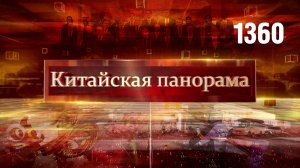 1360

Китайская панорама